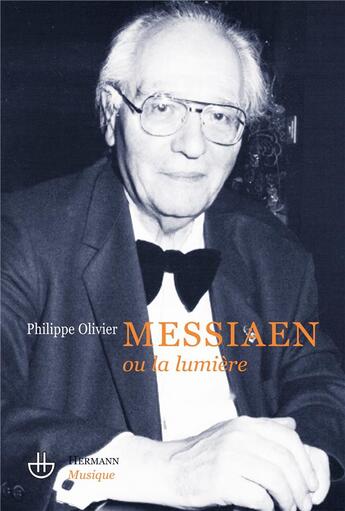 Philippe Olivier
MESSIAEN
ou la lumière

HERMANN
Musique